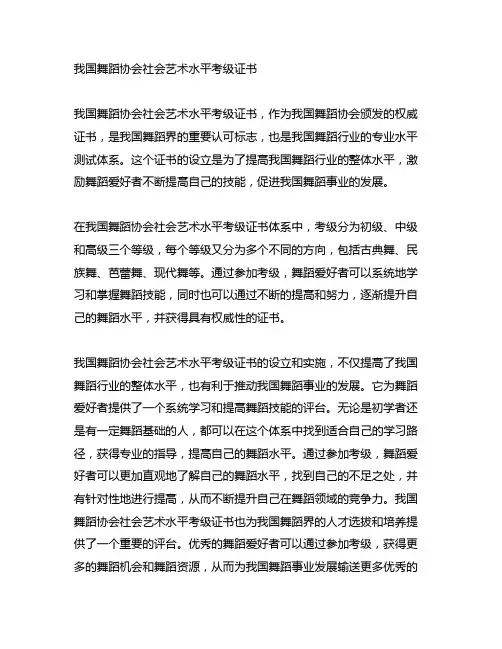 我国舞蹈协会社会艺术水平考级证书

我国舞蹈协会社会艺术水平考级证书，作为我国舞蹈协会颁发的权威证书，是我国舞蹈界的重要认可标志，也是我国舞蹈行业的专业水平测试体系。这个证书的设立是为了提高我国舞蹈行业的整体水平，激励舞蹈爱好者不断提高自己的技能，促进我国舞蹈事业的发展。

在我国舞蹈协会社会艺术水平考级证书体系中，考级分为初级、中级和高级三个等级，每个等级又分为多个不同的方向，包括古典舞、民族舞、芭蕾舞、现代舞等。通过参加考级，舞蹈爱好者可以系统地学习和掌握舞蹈技能，同时也可以通过不断的提高和努力，逐渐提升自己的舞蹈水平，并获得具有权威性的证书。

我国舞蹈协会社会艺术水平考级证书的设立和实施，不仅提高了我国舞蹈行业的整体水平，也有利于推动我国舞蹈事业的发展。它为舞蹈爱好者提供了一个系统学习和提高舞蹈技能的评台。无论是初学者还是有一定舞蹈基础的人，都可以在这个体系中找到适合自己的学习路径，获得专业的指导，提高自己的舞蹈水平。通过参加考级，舞蹈爱好者可以更加直观地了解自己的舞蹈水平，找到自己的不足之处，并有针对性地进行提高，从而不断提升自己在舞蹈领域的竞争力。我国舞蹈协会社会艺术水平考级证书也为我国舞蹈界的人才选拔和培养提供了一个重要的评台。优秀的舞蹈爱好者可以通过参加考级，获得更多的舞蹈机会和舞蹈资源，从而为我国舞蹈事业发展输送更多优秀的